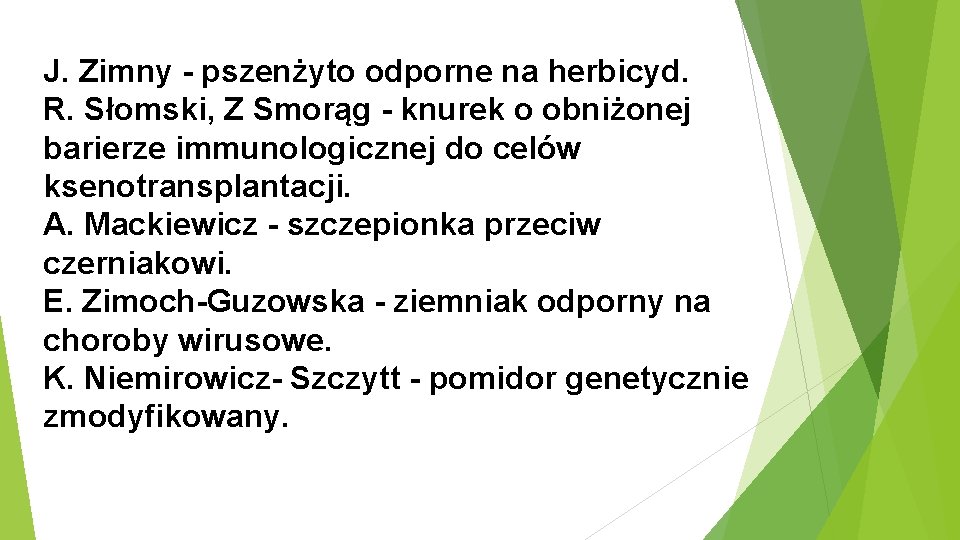 J. Zimny - pszenżyto odporne na herbicyd.
R. Słomski, Z Smorąg - knurek o obniżonej barierze immunologicznej do celów ksenotransplantacji.
A. Mackiewicz - szczepionka przeciw czerniakowi.
E. Zimoch-Guzowska - ziemniak odporny na choroby wirusowe.
K. Niemirowicz- Szczytt - pomidor genetycznie zmodyfikowany.